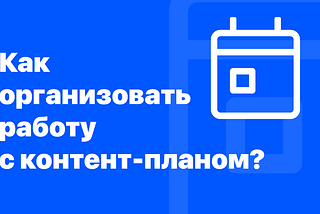 Как организовать работу с контент-планом?